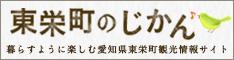 東栄町のじかん

暮らすように楽しむ愛知県東栄町観光情報サイト